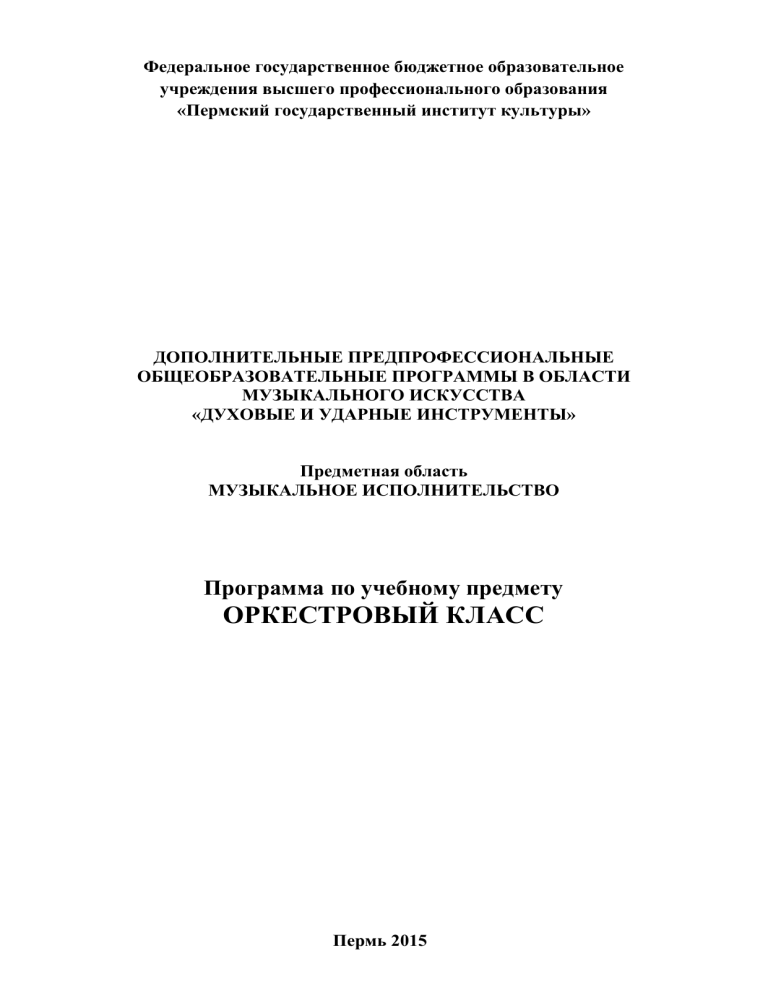 Федеральное государственное бюджетное образовательное учреждения высшего профессионального образования «Пермский государственный институт культуры»

ДОПОЛНИТЕЛЬНЫЕ ПРЕДПРОФЕССИОНАЛЬНЫЕ ОБЩЕОБРАЗОВАТЕЛЬНЫЕ ПРОГРАММЫ В ОБЛАСТИ МУЗЫКАЛЬНОГО ИСКУССТВА «ДУХОВЫЕ И УДАРНЫЕ ИНСТРУМЕНТЫ»

Предметная область
МУЗЫКАЛЬНОЕ ИСПОЛНИТЕЛЬСТВО

Программа по учебному предмету
ОРКЕСТРОВЫЙ КЛАСС

Пермь 2015